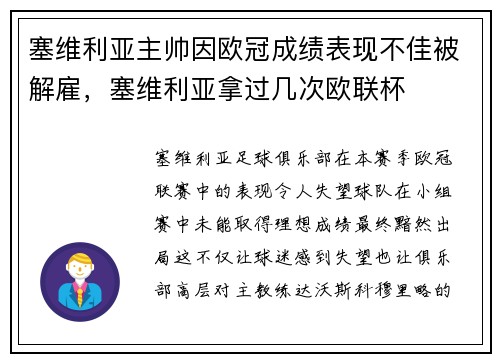 塞维利亚主帅因欧冠成绩表现不佳被解雇，塞维利亚拿过几次欧联杯

塞维利亚足球俱乐部在本赛季欧冠联赛中的表现令人失望球队在小组赛中未能取得理想成绩最终黯然出局这不仅让球迷感到失望也让俱乐部高层对主教练达沃斯科穆里略的